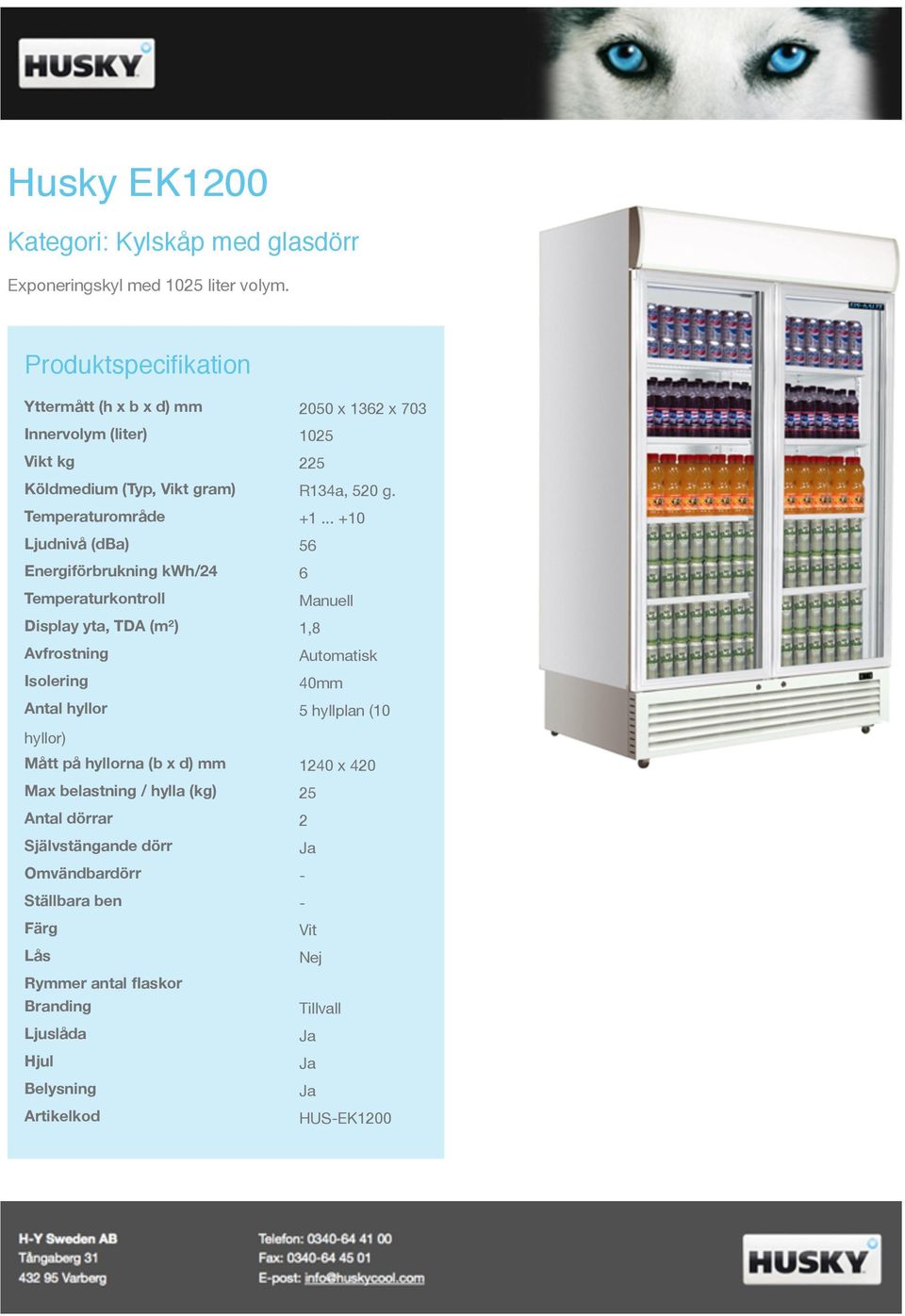 HUSKY

Husky EK1200

Kategori: Kylskåp med glasdörr

Exponeringskyl med 1025 liter volym.

Produktspecifikation

| | |
|---|---|
| Yttermått (h x b x d) mm | 2050 x 1362 x 703 |
| Innervolym (liter) | 1025 |
| Vikt kg | 225 |
| Köldmedium (Typ, Vikt gram) | R134a, 520 g. |
| Temperaturområde | +1 ... +10 |
| Ljudnivå (dBa) | 56 |
| Energiförbrukning kWh/24 | 6 |
| Temperaturkontroll | Manuell |
| Display yta, TDA (m²) | 1,8 |
| Avfrostning | Automatisk |
| Isolering | 40mm |
| Antal hyllor | 5 hyllplan (10 hyllor) |
| Mått på hyllorna (b x d) mm | 1240 x 420 |
| Max belastning / hylla (kg) | 25 |
| Antal dörrar | 2 |
| Självstängande dörr | Ja |
| Omvändbardörr | - |
| Ställbara ben | - |
| Färg | Vit |
| Lås | Nej |
| Rymmer antal flaskor | |
| Branding | Tillvall |
| Ljuslåda | Ja |
| Hjul | Ja |
| Belysning | Ja |
| Artikelkod | HUS-EK1200 |

H-Y Sweden AB
Tångaberg 31
432 95 Varberg

Telefon: 0340-64 41 00
Fax: 0340-64 45 01
E-post: info@huskycool.com

HUSKY